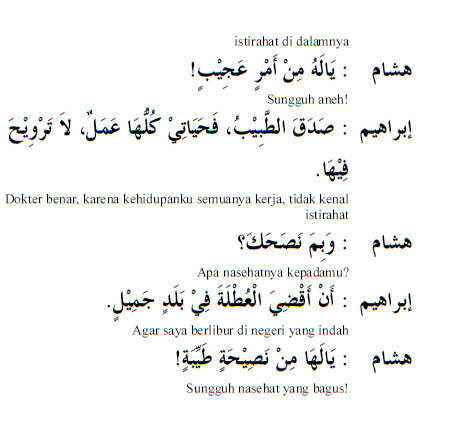 istirahat di dalamnya

هشام : يَالَهُ مِنْ أَمْرٍ عَجِيْبٍ!

Sungguh aneh!

إبراهيم : صَدَقَ الطَّبِيْبُ، فَحَيَاتِيْ كُلُّهَا عَمَلٌ، لاَ تَرْوِيْحَ فِيْهَا.

Dokter benar, karena kehidupanku semuanya kerja, tidak kenal istirahat

هشام : وَبِمَ نَصَحَكَ؟

Apa nasehatnya kepadamu?

إبراهيم : أَنْ أَقْضِيَ الْعُطْلَةَ فِيْ بَلَدٍ جَمِيْلٍ.

Agar saya berlibur di negeri yang indah

هشام : يَالَهَا مِنْ نَصِيْحَةٍ طَيِّبَةٍ!

Sungguh nasehat yang bagus!